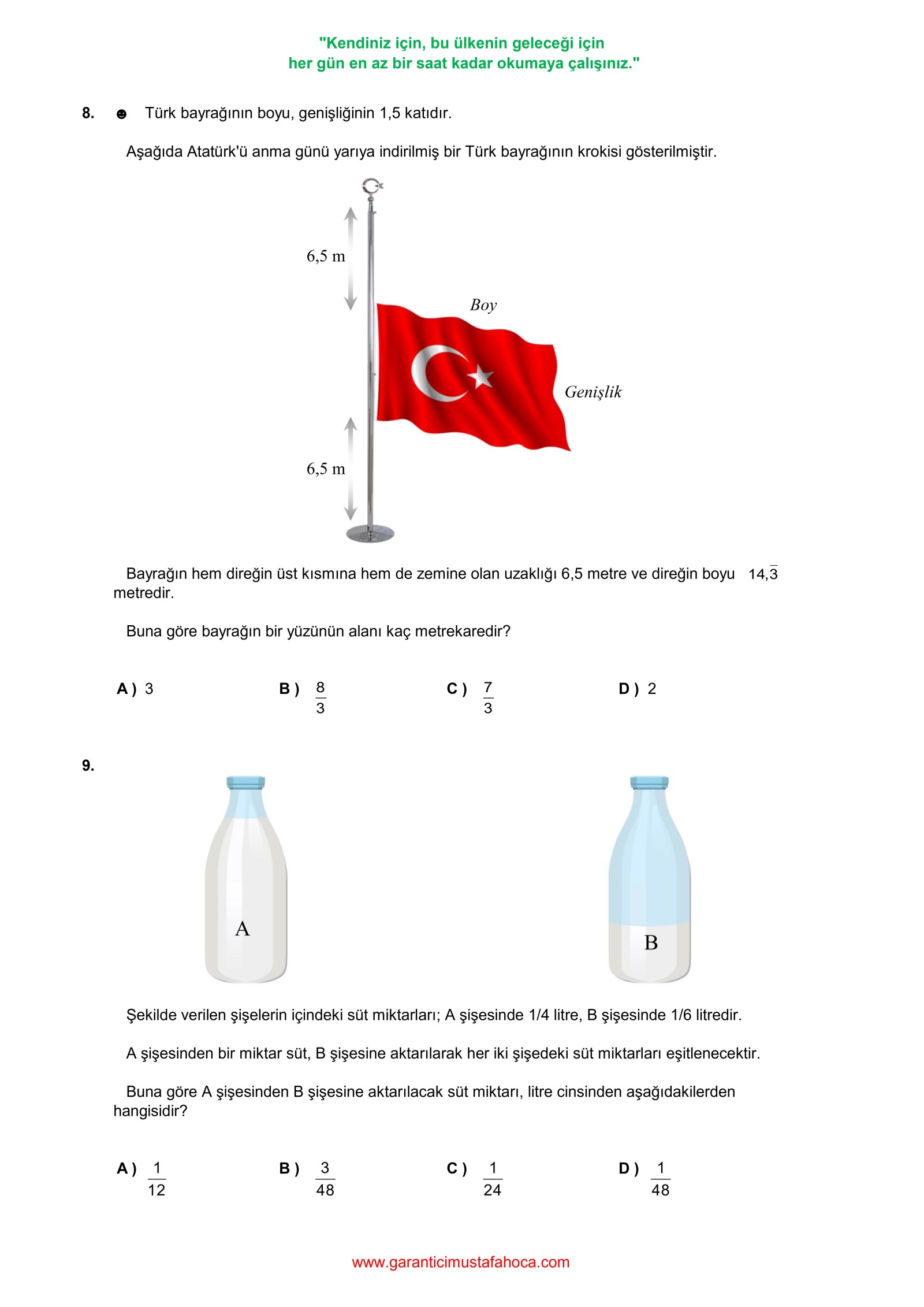 "Kendiniz için, bu ülkenin geleceği için
her gün en az bir saat kadar okumaya çalışınız."

8. ☻ Türk bayrağının boyu, genişliğinin 1,5 katıdır.

Aşağıda Atatürk'ü anma günü yarıya indirilmiş bir Türk bayrağının krokisi gösterilmiştir.

6,5 m

Boy

Genişlik

6,5 m

Bayrağın hem direğin üst kısmına hem de zemine olan uzaklığı 6,5 metre ve direğin boyu $14,\overline{3}$ metredir.

Buna göre bayrağın bir yüzünün alanı kaç metrekaredir?

A ) 3 B ) $\frac{8}{3}$ C ) $\frac{7}{3}$ D ) 2

9.

A

B

Şekilde verilen şişelerin içindeki süt miktarları; A şişesinde 1/4 litre, B şişesinde 1/6 litredir.

A şişesinden bir miktar süt, B şişesine aktarılarak her iki şişedeki süt miktarları eşitlenecektir.

Buna göre A şişesinden B şişesine aktarılacak süt miktarı, litre cinsinden aşağıdakilerden hangisidir?

A ) $\frac{1}{12}$ B ) $\frac{3}{48}$ C ) $\frac{1}{24}$ D ) $\frac{1}{48}$

www.garanticimustafahoca.com